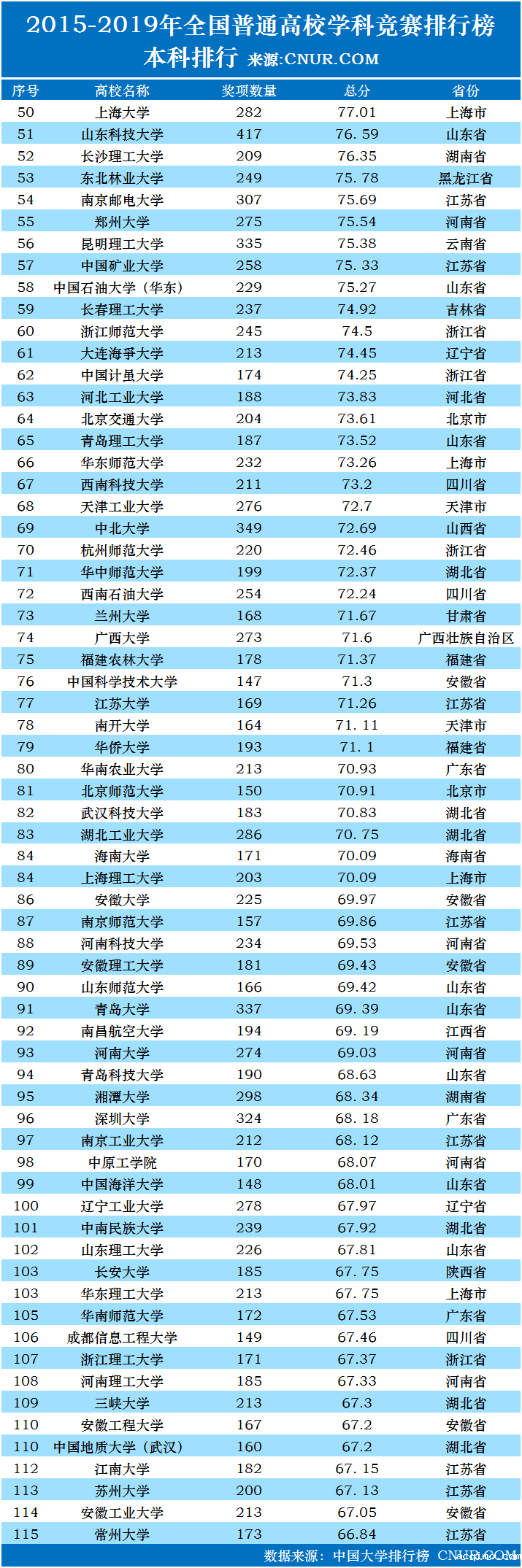 2015-2019年全国普通高校学科竞赛排行榜
本科排行 来源:CNUR.COM

| 序号 | 高校名称 | 奖项数量 | 总分 | 省份 |
|---|---|---|---|---|
| 50 | 上海大学 | 282 | 77.01 | 上海市 |
| 51 | 山东科技大学 | 417 | 76.59 | 山东省 |
| 52 | 长沙理工大学 | 209 | 76.35 | 湖南省 |
| 53 | 东北林业大学 | 249 | 75.78 | 黑龙江省 |
| 54 | 南京邮电大学 | 307 | 75.69 | 江苏省 |
| 55 | 郑州大学 | 275 | 75.54 | 河南省 |
| 56 | 昆明理工大学 | 335 | 75.38 | 云南省 |
| 57 | 中国矿业大学 | 258 | 75.33 | 江苏省 |
| 58 | 中国石油大学(华东) | 229 | 75.27 | 山东省 |
| 59 | 长春理工大学 | 237 | 74.92 | 吉林省 |
| 60 | 浙江师范大学 | 245 | 74.5 | 浙江省 |
| 61 | 大连海事大学 | 213 | 74.45 | 辽宁省 |
| 62 | 中国计量大学 | 174 | 74.25 | 浙江省 |
| 63 | 河北工业大学 | 188 | 73.83 | 河北省 |
| 64 | 北京交通大学 | 204 | 73.61 | 北京市 |
| 65 | 青岛理工大学 | 187 | 73.52 | 山东省 |
| 66 | 华东师范大学 | 232 | 73.26 | 上海市 |
| 67 | 西南科技大学 | 211 | 73.2 | 四川省 |
| 68 | 天津工业大学 | 276 | 72.7 | 天津市 |
| 69 | 中北大学 | 349 | 72.69 | 山西省 |
| 70 | 杭州师范大学 | 220 | 72.46 | 浙江省 |
| 71 | 华中师范大学 | 199 | 72.37 | 湖北省 |
| 72 | 西南石油大学 | 254 | 72.24 | 四川省 |
| 73 | 兰州大学 | 168 | 71.67 | 甘肃省 |
| 74 | 广西大学 | 273 | 71.6 | 广西壮族自治区 |
| 75 | 福建农林大学 | 178 | 71.37 | 福建省 |
| 76 | 中国科学技术大学 | 147 | 71.3 | 安徽省 |
| 77 | 江苏大学 | 169 | 71.26 | 江苏省 |
| 78 | 南开大学 | 164 | 71.11 | 天津市 |
| 79 | 华侨大学 | 193 | 71.1 | 福建省 |
| 80 | 华南农业大学 | 213 | 70.93 | 广东省 |
| 81 | 北京师范大学 | 150 | 70.91 | 北京市 |
| 82 | 武汉科技大学 | 183 | 70.83 | 湖北省 |
| 83 | 湖北工业大学 | 286 | 70.75 | 湖北省 |
| 84 | 海南大学 | 171 | 70.09 | 海南省 |
| 84 | 上海理工大学 | 203 | 70.09 | 上海市 |
| 86 | 安徽大学 | 225 | 69.97 | 安徽省 |
| 87 | 南京师范大学 | 157 | 69.86 | 江苏省 |
| 88 | 河南科技大学 | 234 | 69.53 | 河南省 |
| 89 | 安徽理工大学 | 181 | 69.43 | 安徽省 |
| 90 | 山东师范大学 | 166 | 69.42 | 山东省 |
| 91 | 青岛大学 | 337 | 69.39 | 山东省 |
| 92 | 南昌航空大学 | 194 | 69.19 | 江西省 |
| 93 | 河南大学 | 274 | 69.03 | 河南省 |
| 94 | 青岛科技大学 | 190 | 68.63 | 山东省 |
| 95 | 湘潭大学 | 298 | 68.34 | 湖南省 |
| 96 | 深圳大学 | 324 | 68.18 | 广东省 |
| 97 | 南京工业大学 | 212 | 68.12 | 江苏省 |
| 98 | 中原工学院 | 170 | 68.07 | 河南省 |
| 99 | 中国海洋大学 | 148 | 68.01 | 山东省 |
| 100 | 辽宁工业大学 | 278 | 67.97 | 辽宁省 |
| 101 | 中南民族大学 | 239 | 67.92 | 湖北省 |
| 102 | 山东理工大学 | 226 | 67.81 | 山东省 |
| 103 | 长安大学 | 185 | 67.75 | 陕西省 |
| 103 | 华东理工大学 | 213 | 67.75 | 上海市 |
| 105 | 华南师范大学 | 172 | 67.53 | 广东省 |
| 106 | 成都信息工程大学 | 149 | 67.46 | 四川省 |
| 107 | 浙江理工大学 | 171 | 67.37 | 浙江省 |
| 108 | 河南理工大学 | 185 | 67.33 | 河南省 |
| 109 | 三峡大学 | 213 | 67.3 | 湖北省 |
| 110 | 安徽工程大学 | 167 | 67.2 | 安徽省 |
| 110 | 中国地质大学(武汉) | 160 | 67.2 | 湖北省 |
| 112 | 江南大学 | 182 | 67.15 | 江苏省 |
| 113 | 苏州大学 | 200 | 67.13 | 江苏省 |
| 114 | 安徽工业大学 | 213 | 67.05 | 安徽省 |
| 115 | 常州大学 | 173 | 66.84 | 江苏省 |

数据来源:中国大学排行榜 CNUR.COM